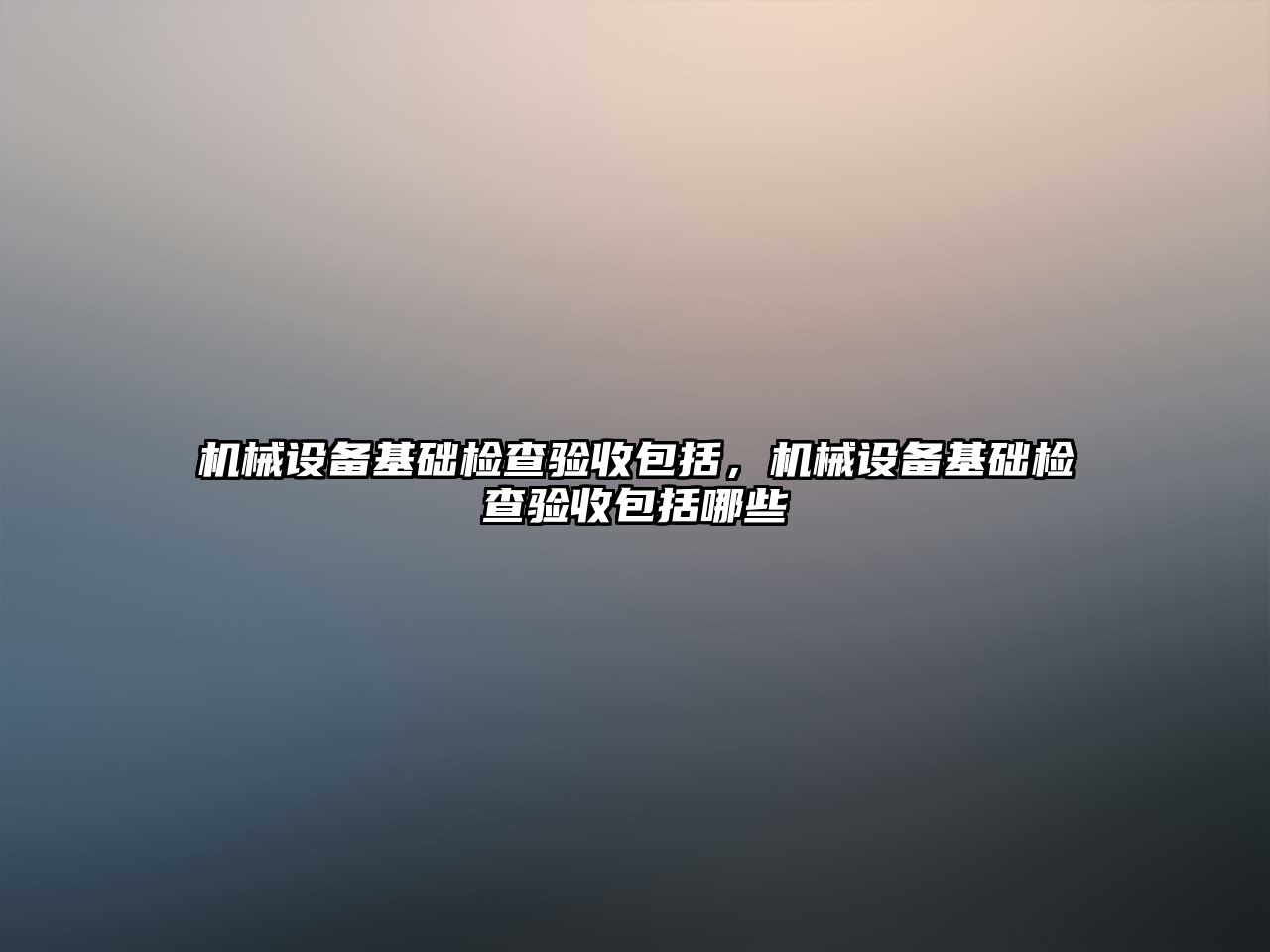 机械设备基础检查验收包括，机械设备基础检查验收包括哪些